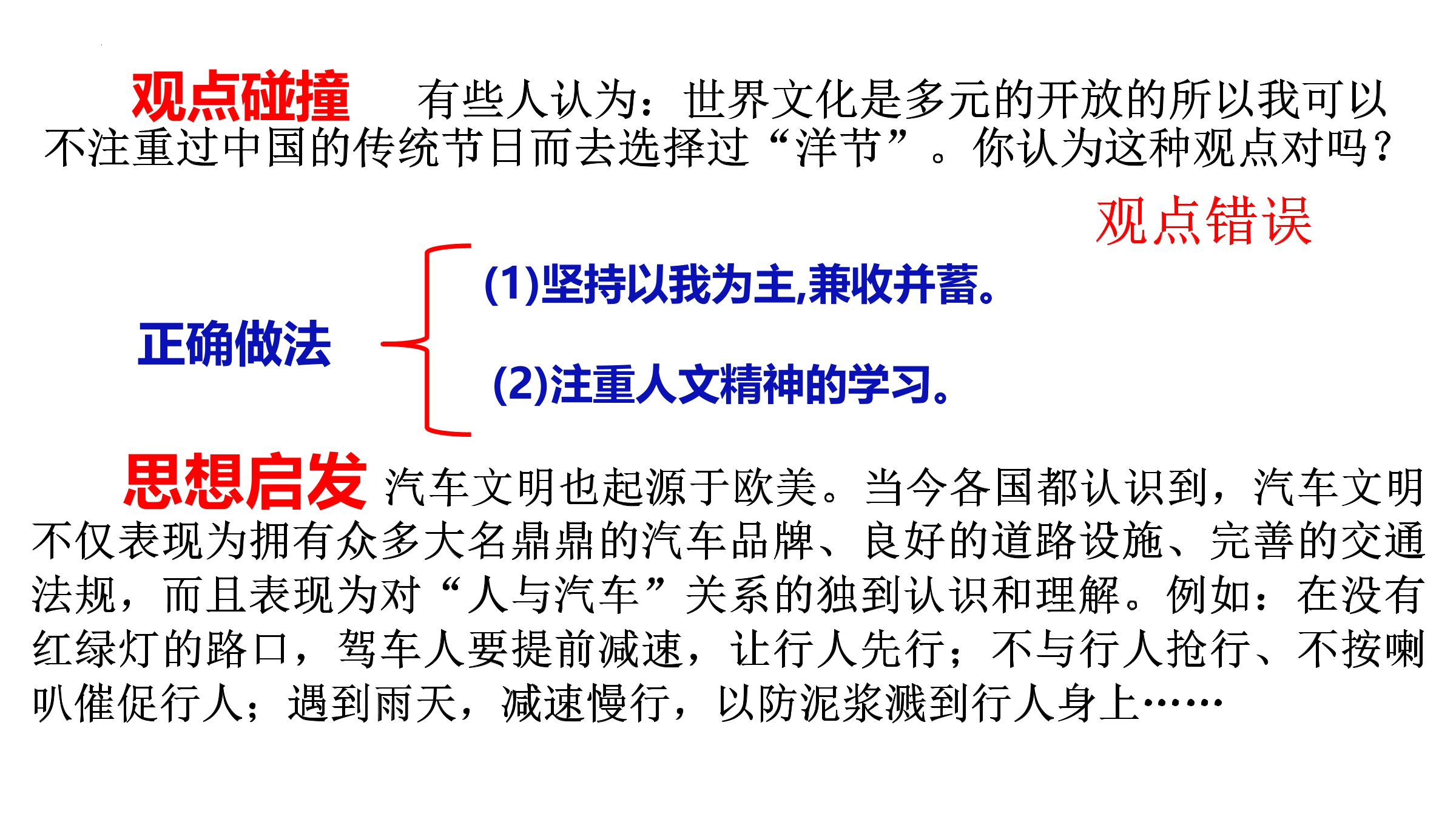 观点碰撞 有些人认为：世界文化是多元的开放的所以我可以不注重过中国的传统节日而去选择过“洋节”。你认为这种观点对吗？

观点错误

正确做法

(1)坚持以我为主,兼收并蓄。

(2)注重人文精神的学习。

思想启发 汽车文明也起源于欧美。当今各国都认识到，汽车文明不仅表现为拥有众多大名鼎鼎的汽车品牌、良好的道路设施、完善的交通法规，而且表现为对“人与汽车”关系的独到认识和理解。例如：在没有红绿灯的路口，驾车人要提前减速，让行人先行；不与行人抢行、不按喇叭催促行人；遇到雨天，减速慢行，以防泥浆溅到行人身上……